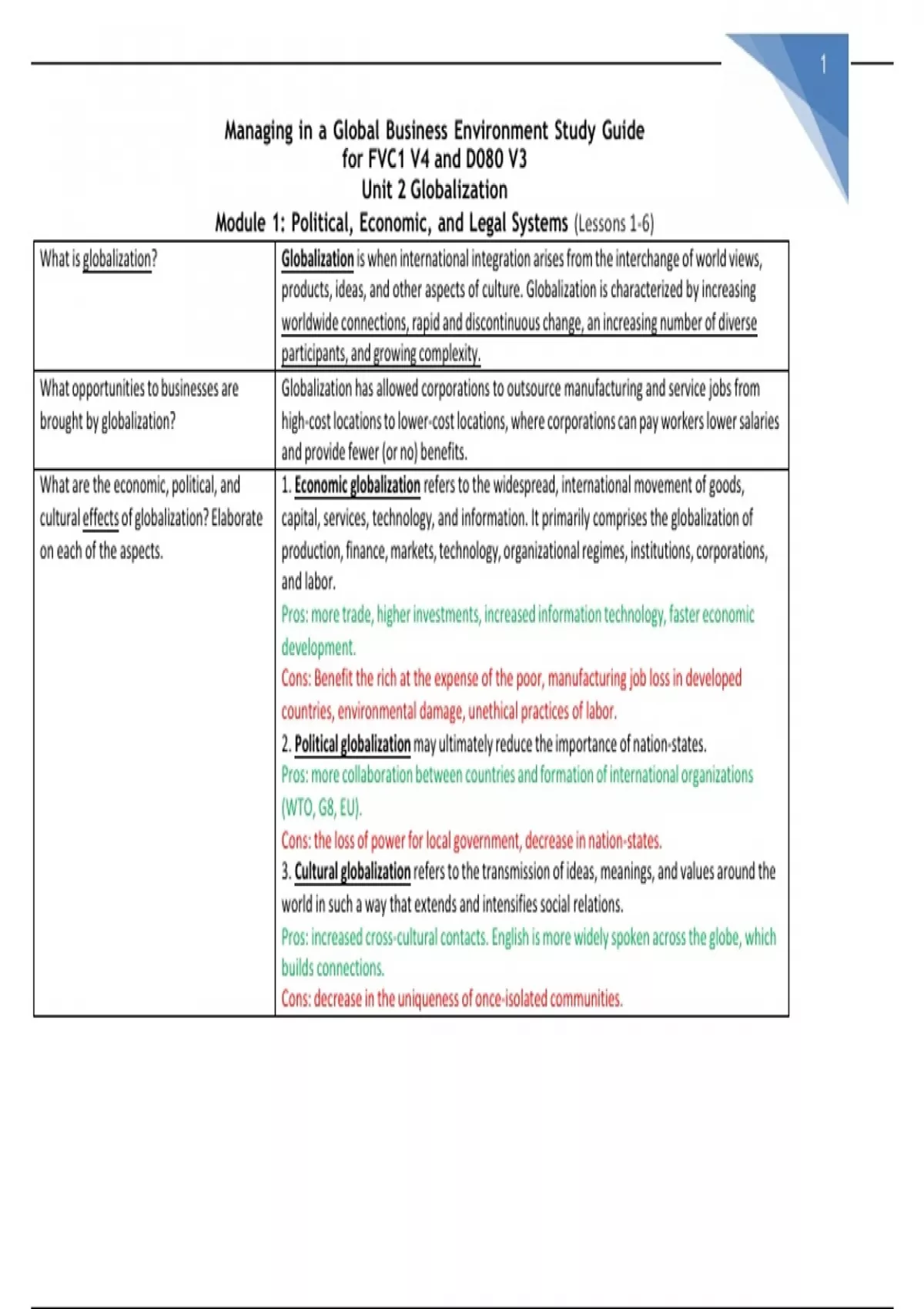 1

Managing in a Global Business Environment Study Guide for FVC1 V4 and D080 V3
Unit 2 Globalization
Module 1: Political, Economic, and Legal Systems (Lessons 1-6)

| | |
|---|---|
| What is globalization? | Globalization is when international integration arises from the interchange of world views, products, ideas, and other aspects of culture. Globalization is characterized by increasing worldwide connections, rapid and discontinuous change, an increasing number of diverse participants, and growing complexity. |
| What opportunities to businesses are brought by globalization? | Globalization has allowed corporations to outsource manufacturing and service jobs from high-cost locations to lower-cost locations, where corporations can pay workers lower salaries and provide fewer (or no) benefits. |
| What are the economic, political, and cultural effects of globalization? Elaborate on each of the aspects. | 1. Economic globalization refers to the widespread, international movement of goods, capital, services, technology, and information. It primarily comprises the globalization of production, finance, markets, technology, organizational regimes, institutions, corporations, and labor. Pros: more trade, higher investments, increased information technology, faster economic development. Cons: Benefit the rich at the expense of the poor, manufacturing job loss in developed countries, environmental damage, unethical practices of labor. 2. Political globalization may ultimately reduce the importance of nation-states. Pros: more collaboration between countries and formation of international organizations (WTO, G8, EU). Cons: the loss of power for local government, decrease in nation-states. 3. Cultural globalization refers to the transmission of ideas, meanings, and values around the world in such a way that extends and intensifies social relations. Pros: increased cross-cultural contacts. English is more widely spoken across the globe, which builds connections. Cons: decrease in the uniqueness of once-isolated communities. |